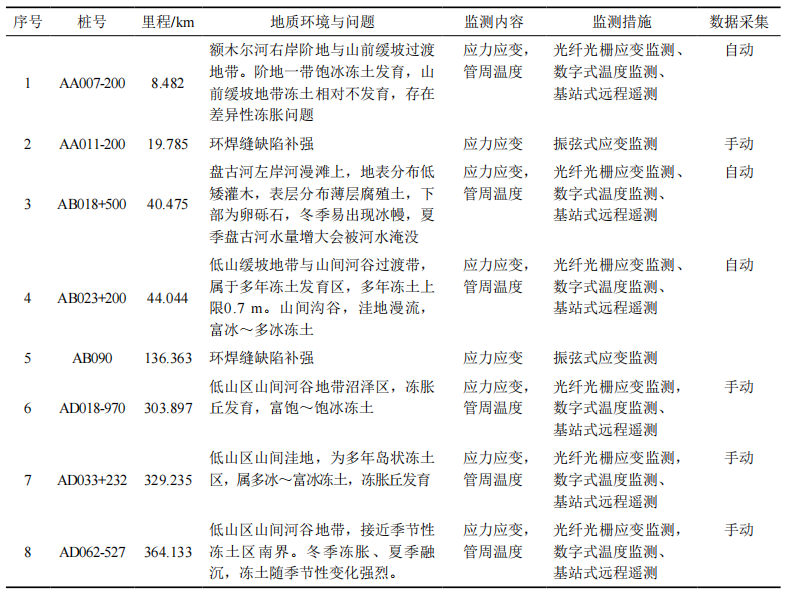 | 序号 | 桩号 | 里程/km | 地质环境与问题 | 监测内容 | 监测措施 | 数据采集 |
|---|---|---|---|---|---|---|
| 1 | AA007-200 | 8.482 | 额木尔河右岸阶地与山前缓坡过渡地带。阶地一带饱冰冻土发育，山前缓坡地带冻土相对不发育，存在差异性冻胀问题 | 应力应变，管周温度 | 光纤光栅应变监测、数字式温度监测、基站式远程遥测 | 自动 |
| 2 | AA011-200 | 19.785 | 环焊缝缺陷补强 | 应力应变 | 振弦式应变监测 | 手动 |
| 3 | AB018+500 | 40.475 | 盘古河左岸河漫滩上，地表分布低矮灌木，表层分布薄层腐殖土，下部为卵砾石，冬季易出现冰幔，夏季盘古河水量增大会被河水淹没 | 应力应变，管周温度 | 光纤光栅应变监测、数字式温度监测、基站式远程遥测 | 自动 |
| 4 | AB023+200 | 44.044 | 低山缓坡地带与山间河谷过渡带，属于多年冻土发育区，多年冻土上限0.7 m。山间沟谷，洼地漫流，富冰～多冰冻土 | 应力应变，管周温度 | 光纤光栅应变监测、数字式温度监测、基站式远程遥测 | 自动 |
| 5 | AB090 | 136.363 | 环焊缝缺陷补强 | 应力应变 | 振弦式应变监测 | |
| 6 | AD018-970 | 303.897 | 低山区山间河谷地带沼泽区，冻胀丘发育，富饱～饱冰冻土 | 应力应变，管周温度 | 光纤光栅应变监测，数字式温度监测、基站式远程遥测 | 手动 |
| 7 | AD033+232 | 329.235 | 低山区山间洼地，为多年岛状冻土区，属多冰～富冰冻土，冻胀丘发育 | 应力应变，管周温度 | 光纤光栅应变监测，数字式温度监测、基站式远程遥测 | 手动 |
| 8 | AD062-527 | 364.133 | 低山区山间河谷地带，接近季节性冻土区南界。冬季冻胀、夏季融沉，冻土随季节性变化强烈。 | 应力应变，管周温度 | 光纤光栅应变监测，数字式温度监测、基站式远程遥测 | 手动 |